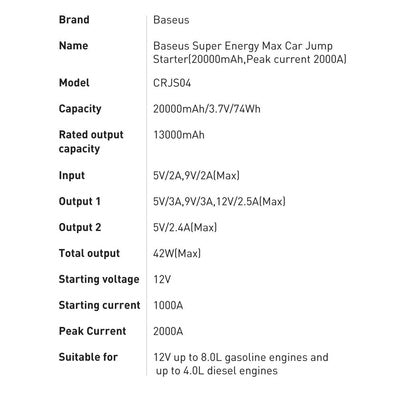 | | |
|---|---|
| Brand | Baseus |
| Name | Baseus Super Energy Max Car Jump Starter(20000mAh,Peak current 2000A) |
| Model | CRJS04 |
| Capacity | 20000mAh/3.7V/74Wh |
| Rated output capacity | 13000mAh |
| Input | 5V/2A,9V/2A(Max) |
| Output 1 | 5V/3A,9V/3A,12V/2.5A(Max) |
| Output 2 | 5V/2.4A(Max) |
| Total output | 42W(Max) |
| Starting voltage | 12V |
| Starting current | 1000A |
| Peak Current | 2000A |
| Suitable for | 12V up to 8.0L gasoline engines and up to 4.0L diesel engines |